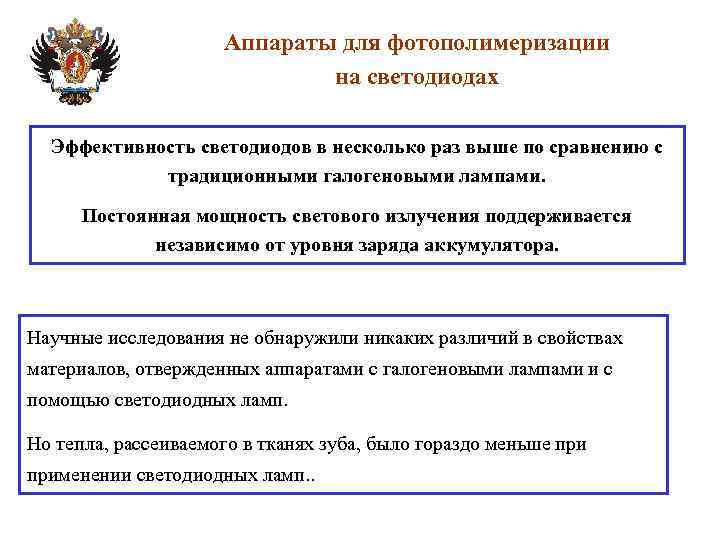 Аппараты для фотополимеризации на светодиодах

Эффективность светодиодов в несколько раз выше по сравнению с традиционными галогеновыми лампами.

Постоянная мощность светового излучения поддерживается независимо от уровня заряда аккумулятора.

Научные исследования не обнаружили никаких различий в свойствах материалов, отвержденных аппаратами с галогеновыми лампами и с помощью светодиодных ламп.

Но тепла, рассеиваемого в тканях зуба, было гораздо меньше при применении светодиодных ламп..